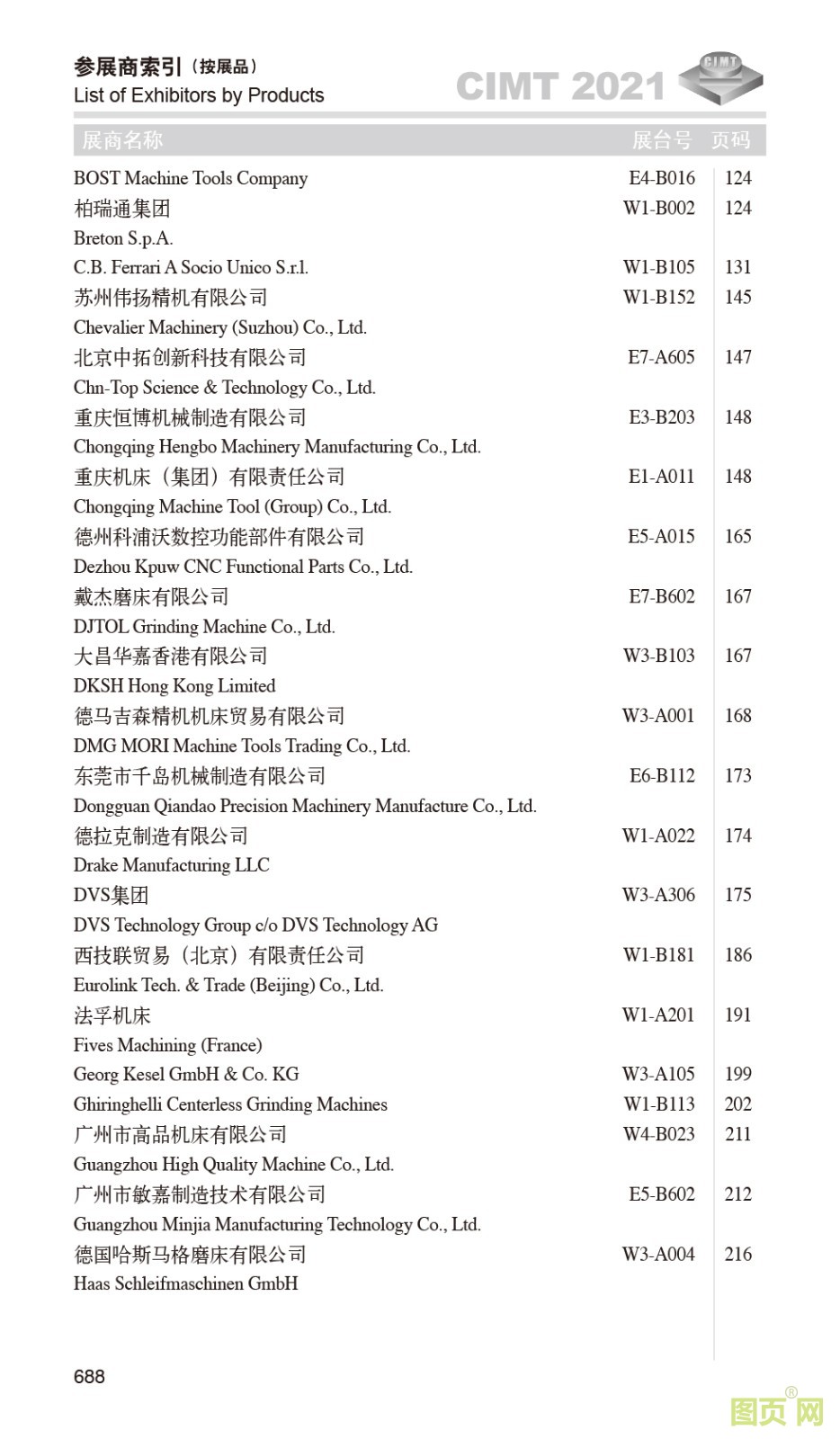 参展商索引（按展品）
List of Exhibitors by Products

CIMT 2021

CIMT

| 展商名称 | 展台号 | 页码 |
|---|---|---|
| BOST Machine Tools Company | E4-B016 | 124 |
| 柏瑞通集团 | W1-B002 | 124 |
| Breton S.p.A. | | |
| C.B. Ferrari A Socio Unico S.r.l. | W1-B105 | 131 |
| 苏州伟扬精机有限公司 | W1-B152 | 145 |
| Chevalier Machinery (Suzhou) Co., Ltd. | | |
| 北京中拓创新科技有限公司 | E7-A605 | 147 |
| Chn-Top Science & Technology Co., Ltd. | | |
| 重庆恒博机械制造有限公司 | E3-B203 | 148 |
| Chongqing Hengbo Machinery Manufacturing Co., Ltd. | | |
| 重庆机床（集团）有限责任公司 | E1-A011 | 148 |
| Chongqing Machine Tool (Group) Co., Ltd. | | |
| 德州科浦沃数控功能部件有限公司 | E5-A015 | 165 |
| Dezhou Kpuw CNC Functional Parts Co., Ltd. | | |
| 戴杰磨床有限公司 | E7-B602 | 167 |
| DJTOL Grinding Machine Co., Ltd. | | |
| 大昌华嘉香港有限公司 | W3-B103 | 167 |
| DKSH Hong Kong Limited | | |
| 德马吉森精机机床贸易有限公司 | W3-A001 | 168 |
| DMG MORI Machine Tools Trading Co., Ltd. | | |
| 东莞市千岛机械制造有限公司 | E6-B112 | 173 |
| Dongguan Qiandao Precision Machinery Manufacture Co., Ltd. | | |
| 德拉克制造有限公司 | W1-A022 | 174 |
| Drake Manufacturing LLC | | |
| DVS集团 | W3-A306 | 175 |
| DVS Technology Group c/o DVS Technology AG | | |
| 西技联贸易（北京）有限责任公司 | W1-B181 | 186 |
| Eurolink Tech. & Trade (Beijing) Co., Ltd. | | |
| 法孚机床 | W1-A201 | 191 |
| Fives Machining (France) | | |
| Georg Kesel GmbH & Co. KG | W3-A105 | 199 |
| Ghiringhelli Centerless Grinding Machines | W1-B113 | 202 |
| 广州市高品机床有限公司 | W4-B023 | 211 |
| Guangzhou High Quality Machine Co., Ltd. | | |
| 广州市敏嘉制造技术有限公司 | E5-B602 | 212 |
| Guangzhou Minjia Manufacturing Technology Co., Ltd. | | |
| 德国哈斯马格磨床有限公司 | W3-A004 | 216 |
| Haas Schleifmaschinen GmbH | | |

688

图页网®